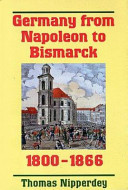 Germany from Napoleon to Bismarck

1800–1866

Thomas Nipperdey